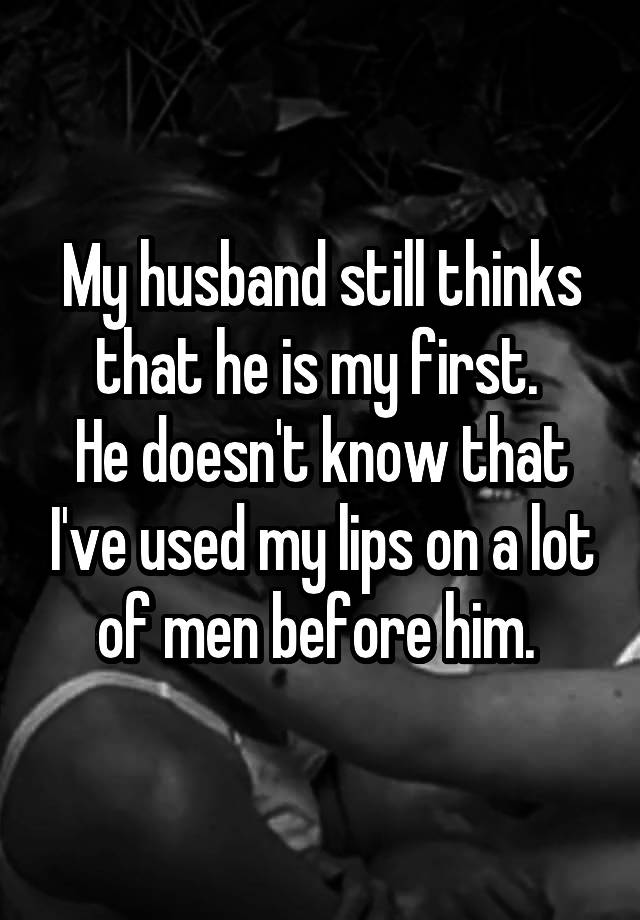 My husband still thinks that he is my first.
He doesn't know that I've used my lips on a lot of men before him.